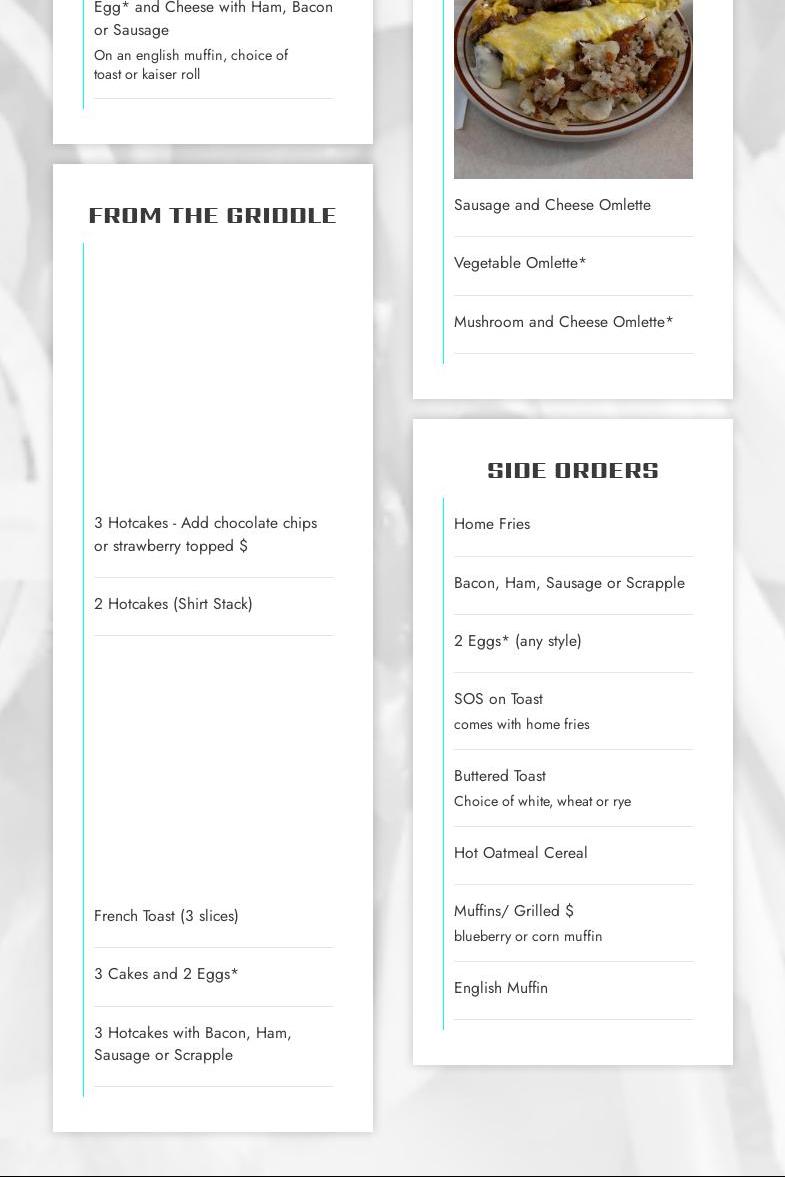 Egg* and Cheese with Ham, Bacon or Sausage
On an english muffin, choice of toast or kaiser roll

FROM THE GRIDDLE

3 Hotcakes - Add chocolate chips or strawberry topped $

2 Hotcakes (Shirt Stack)

French Toast (3 slices)

3 Cakes and 2 Eggs*

3 Hotcakes with Bacon, Ham, Sausage or Scrapple

Sausage and Cheese Omlette

Vegetable Omlette*

Mushroom and Cheese Omlette*

SIDE ORDERS

Home Fries

Bacon, Ham, Sausage or Scrapple

2 Eggs* (any style)

SOS on Toast
comes with home fries

Buttered Toast
Choice of white, wheat or rye

Hot Oatmeal Cereal

Muffins/ Grilled $
blueberry or corn muffin

English Muffin